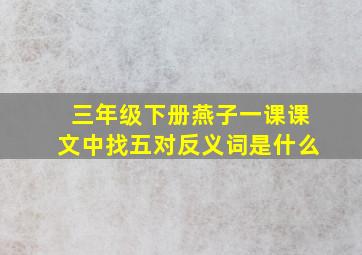 三年级下册燕子一课课文中找五对反义词是什么